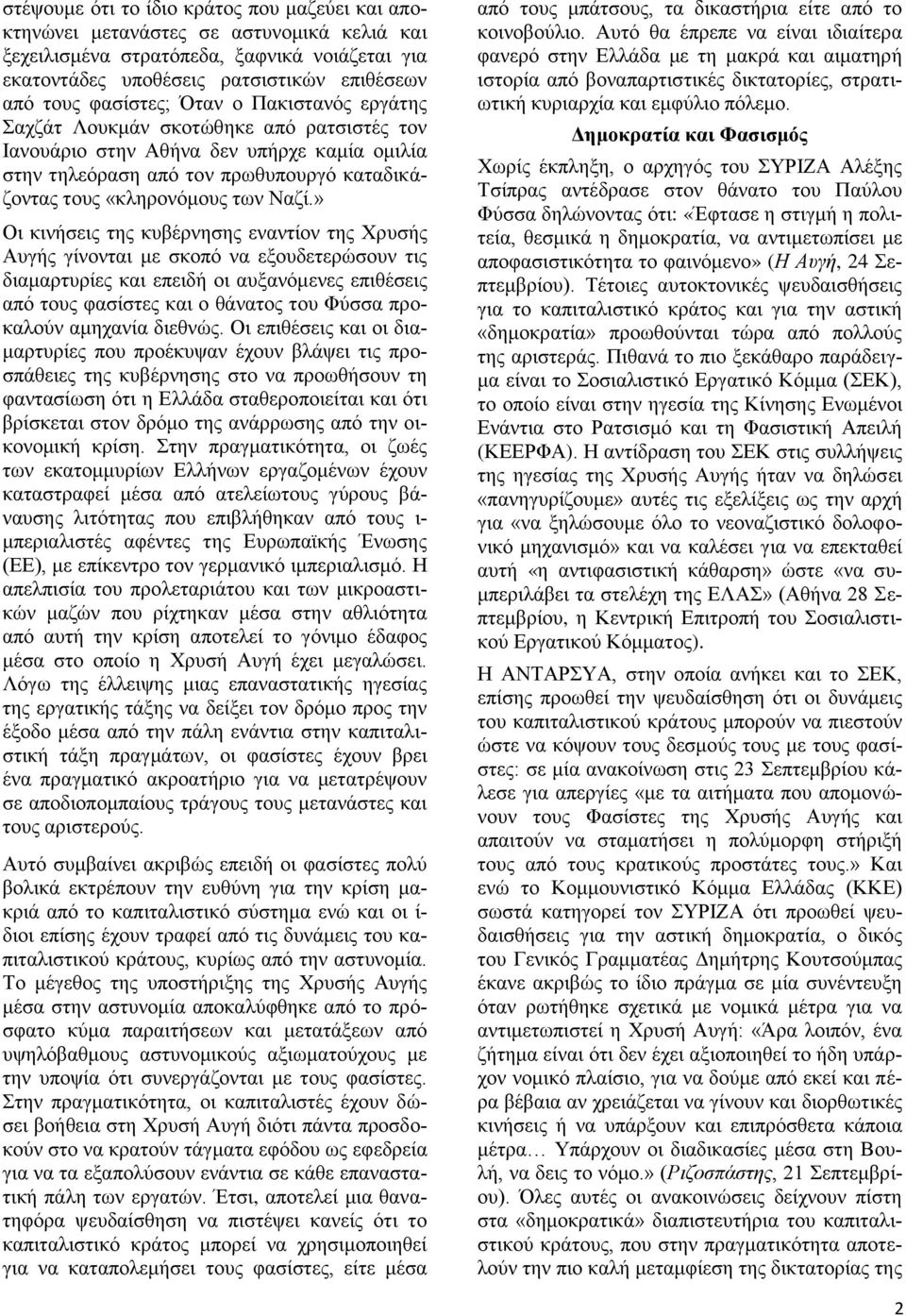 στέψουμε ότι το ίδιο κράτος που μαζεύει και αποκτηνώνει μετανάστες σε αστυνομικά κελιά και ξεχειλισμένα στρατόπεδα, ξαφνικά νοιάζεται για εκατοντάδες υποθέσεις ρατσιστικών επιθέσεων από τους φασίστες; Όταν ο Πακιστανός εργάτης Σαχζάτ Λουκμάν σκοτώθηκε από ρατσιστές τον Ιανουάριο στην Αθήνα δεν υπήρχε καμία ομιλία στην τηλεόραση από τον πρωθυπουργό καταδικάζοντας τους «κληρονόμους των Ναζί.»

Οι κινήσεις της κυβέρνησης εναντίον της Χρυσής Αυγής γίνονται με σκοπό να εξουδετερώσουν τις διαμαρτυρίες και επειδή οι αυξανόμενες επιθέσεις από τους φασίστες και ο θάνατος του Φύσσα προκαλούν αμηχανία διεθνώς. Οι επιθέσεις και οι διαμαρτυρίες που προέκυψαν έχουν βλάψει τις προσπάθειες της κυβέρνησης στο να προωθήσουν τη φαντασίωση ότι η Ελλάδα σταθεροποιείται και ότι βρίσκεται στον δρόμο της ανάρρωσης από την οικονομική κρίση. Στην πραγματικότητα, οι ζωές των εκατομμυρίων Ελλήνων εργαζομένων έχουν καταστραφεί μέσα από ατελείωτους γύρους βάναυσης λιτότητας που επιβλήθηκαν από τους ιμπεριαλιστές αφέντες της Ευρωπαϊκής Ένωσης (ΕΕ), με επίκεντρο τον γερμανικό ιμπεριαλισμό. Η απελπισία του προλεταριάτου και των μικροαστικών μαζών που ρίχτηκαν μέσα στην αθλιότητα από αυτή την κρίση αποτελεί το γόνιμο έδαφος μέσα στο οποίο η Χρυσή Αυγή έχει μεγαλώσει. Λόγω της έλλειψης μιας επαναστατικής ηγεσίας της εργατικής τάξης να δείξει τον δρόμο προς την έξοδο μέσα από την πάλη ενάντια στην καπιταλιστική τάξη πραγμάτων, οι φασίστες έχουν βρει ένα πραγματικό ακροατήριο για να μετατρέψουν σε αποδιοπομπαίους τράγους τους μετανάστες και τους αριστερούς.

Αυτό συμβαίνει ακριβώς επειδή οι φασίστες πολύ βολικά εκτρέπουν την ευθύνη για την κρίση μακριά από το καπιταλιστικό σύστημα ενώ και οι ίδιοι επίσης έχουν τραφεί από τις δυνάμεις του καπιταλιστικού κράτους, κυρίως από την αστυνομία. Το μέγεθος της υποστήριξης της Χρυσής Αυγής μέσα στην αστυνομία αποκαλύφθηκε από το πρόσφατο κύμα παραιτήσεων και μετατάξεων από υψηλόβαθμους αστυνομικούς αξιωματούχους με την υποψία ότι συνεργάζονται με τους φασίστες. Στην πραγματικότητα, οι καπιταλιστές έχουν δώσει βοήθεια στη Χρυσή Αυγή διότι πάντα προσδοκούν στο να κρατούν τάγματα εφόδου ως εφεδρεία για να τα εξαπολύσουν ενάντια σε κάθε επαναστατική πάλη των εργατών. Έτσι, αποτελεί μια θανατηφόρα ψευδαίσθηση να πιστέψει κανείς ότι το καπιταλιστικό κράτος μπορεί να χρησιμοποιηθεί για να καταπολεμήσει τους φασίστες, είτε μέσα από τους μπάτσους, τα δικαστήρια είτε από το κοινοβούλιο. Αυτό θα έπρεπε να είναι ιδιαίτερα φανερό στην Ελλάδα με τη μακρά και αιματηρή ιστορία από βοναπαρτιστικές δικτατορίες, στρατιωτική κυριαρχία και εμφύλιο πόλεμο.

Δημοκρατία και Φασισμός

Χωρίς έκπληξη, ο αρχηγός του ΣΥΡΙΖΑ Αλέξης Τσίπρας αντέδρασε στον θάνατο του Παύλου Φύσσα δηλώνοντας ότι: «Έφτασε η στιγμή η πολιτεία, θεσμικά η δημοκρατία, να αντιμετωπίσει με αποφασιστικότητα το φαινόμενο» (Η Αυγή, 24 Σεπτεμβρίου). Τέτοιες αυτοκτονικές ψευδαισθήσεις για το καπιταλιστικό κράτος και για την αστική «δημοκρατία» προωθούνται τώρα από πολλούς της αριστεράς. Πιθανά το πιο ξεκάθαρο παράδειγμα είναι το Σοσιαλιστικό Εργατικό Κόμμα (ΣΕΚ), το οποίο είναι στην ηγεσία της Κίνησης Ενωμένοι Ενάντια στο Ρατσισμό και τη Φασιστική Απειλή (ΚΕΕΡΦΑ). Η αντίδραση του ΣΕΚ στις συλλήψεις της ηγεσίας της Χρυσής Αυγής ήταν να δηλώσει «πανηγυρίζουμε» αυτές τις εξελίξεις ως την αρχή για «να ξηλώσουμε όλο το νεοναζιστικό δολοφονικό μηχανισμό» και να καλέσει για να επεκταθεί αυτή «η αντιφασιστική κάθαρση» ώστε «να συμπεριλάβει τα στελέχη της ΕΛΑΣ» (Αθήνα 28 Σεπτεμβρίου, η Κεντρική Επιτροπή του Σοσιαλιστικού Εργατικού Κόμματος).

Η ΑΝΤΑΡΣΥΑ, στην οποία ανήκει και το ΣΕΚ, επίσης προωθεί την ψευδαίσθηση ότι οι δυνάμεις του καπιταλιστικού κράτους μπορούν να πιεστούν ώστε να κόψουν τους δεσμούς τους με τους φασίστες: σε μία ανακοίνωση στις 23 Σεπτεμβρίου κάλεσε για απεργίες «με τα αιτήματα που απομονώνουν τους Φασίστες της Χρυσής Αυγής και απαιτούν να σταματήσει η πολύμορφη στήριξή τους από τους κρατικούς προστάτες τους.» Και ενώ το Κομμουνιστικό Κόμμα Ελλάδας (ΚΚΕ) σωστά κατηγορεί τον ΣΥΡΙΖΑ ότι προωθεί ψευδαισθήσεις για την αστική δημοκρατία, ο δικός του Γενικός Γραμματέας Δημήτρης Κουτσούμπας έκανε ακριβώς το ίδιο πράγμα σε μία συνέντευξη όταν ρωτήθηκε σχετικά με νομικά μέτρα για να αντιμετωπιστεί η Χρυσή Αυγή: «Άρα λοιπόν, ένα ζήτημα είναι ότι δεν έχει αξιοποιηθεί το ήδη υπάρχον νομικό πλαίσιο, για να δούμε από εκεί και πέρα βέβαια αν χρειάζεται να γίνουν και διορθωτικές κινήσεις ή να υπάρξουν και επιπρόσθετα κάποια μέτρα… Υπάρχουν οι διαδικασίες μέσα στη Βουλή, να δεις το νόμο.» (Ριζοσπάστης, 21 Σεπτεμβρίου). Όλες αυτές οι ανακοινώσεις δείχνουν πίστη στα «δημοκρατικά» διαπιστευτήρια του καπιταλιστικού κράτους, που στην πραγματικότητα αποτελούν την πιο καλή μεταμφίεση της δικτατορίας της

2